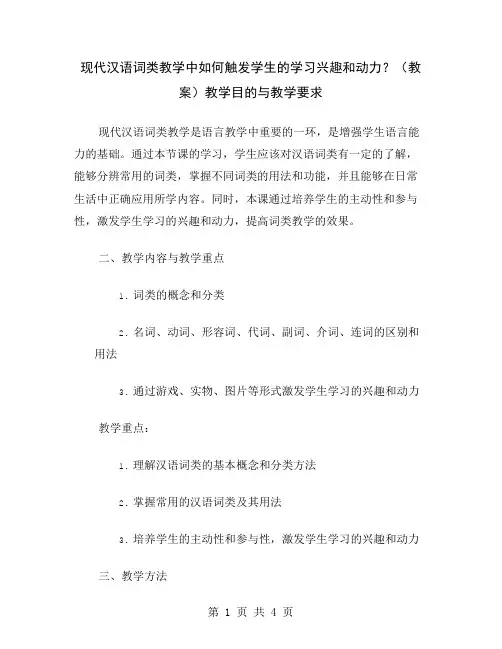 现代汉语词类教学中如何触发学生的学习兴趣和动力？（教案）教学目的与教学要求

现代汉语词类教学是语言教学中重要的一环，是增强学生语言能力的基础。通过本节课的学习，学生应该对汉语词类有一定的了解，能够分辨常用的词类，掌握不同词类的用法和功能，并且能够在日常生活中正确应用所学内容。同时，本课通过培养学生的主动性和参与性，激发学生学习的兴趣和动力，提高词类教学的效果。

二、教学内容与教学重点

1. 词类的概念和分类

2. 名词、动词、形容词、代词、副词、介词、连词的区别和用法

3. 通过游戏、实物、图片等形式激发学生学习的兴趣和动力

教学重点：

1. 理解汉语词类的基本概念和分类方法

2. 掌握常用的汉语词类及其用法

3. 培养学生的主动性和参与性，激发学生学习的兴趣和动力

三、教学方法

第 1 页 共 4 页